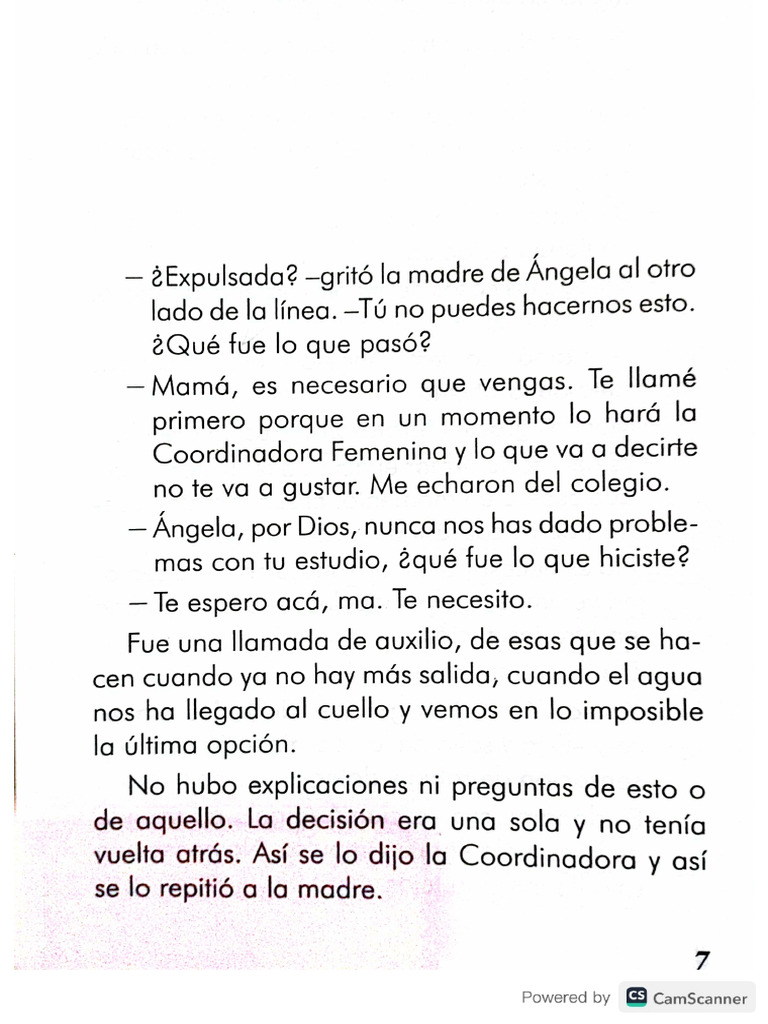 — ¿Expulsada? –gritó la madre de Ángela al otro lado de la línea. –Tú no puedes hacernos esto. ¿Qué fue lo que pasó?

— Mamá, es necesario que vengas. Te llamé primero porque en un momento lo hará la Coordinadora Femenina y lo que va a decirte no te va a gustar. Me echaron del colegio.

— Ángela, por Dios, nunca nos has dado problemas con tu estudio, ¿qué fue lo que hiciste?

— Te espero acá, ma. Te necesito.

Fue una llamada de auxilio, de esas que se hacen cuando ya no hay más salida, cuando el agua nos ha llegado al cuello y vemos en lo imposible la última opción.

No hubo explicaciones ni preguntas de esto o de aquello. La decisión era una sola y no tenía vuelta atrás. Así se lo dijo la Coordinadora y así se lo repitió a la madre.

7

Powered by CS CamScanner